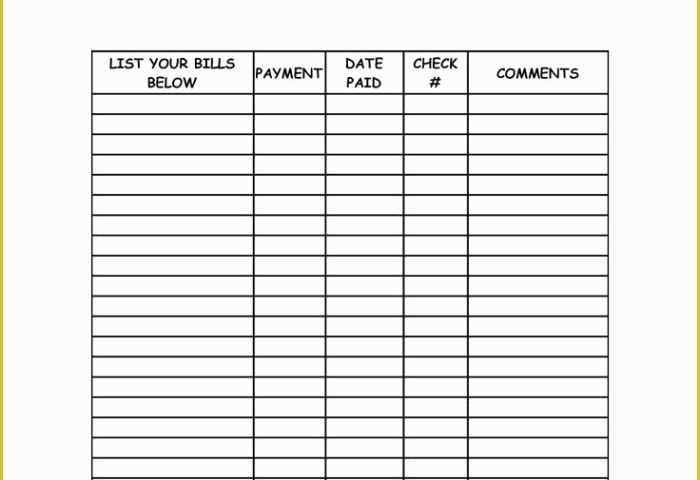 | LIST YOUR BILLS BELOW | PAYMENT | DATE PAID | CHECK # | COMMENTS |
|---|---|---|---|---|
| | | | | |
| | | | | |
| | | | | |
| | | | | |
| | | | | |
| | | | | |
| | | | | |
| | | | | |
| | | | | |
| | | | | |
| | | | | |
| | | | | |
| | | | | |
| | | | | |
| | | | | |
| | | | | |
| | | | | |
| | | | | |
| | | | | |